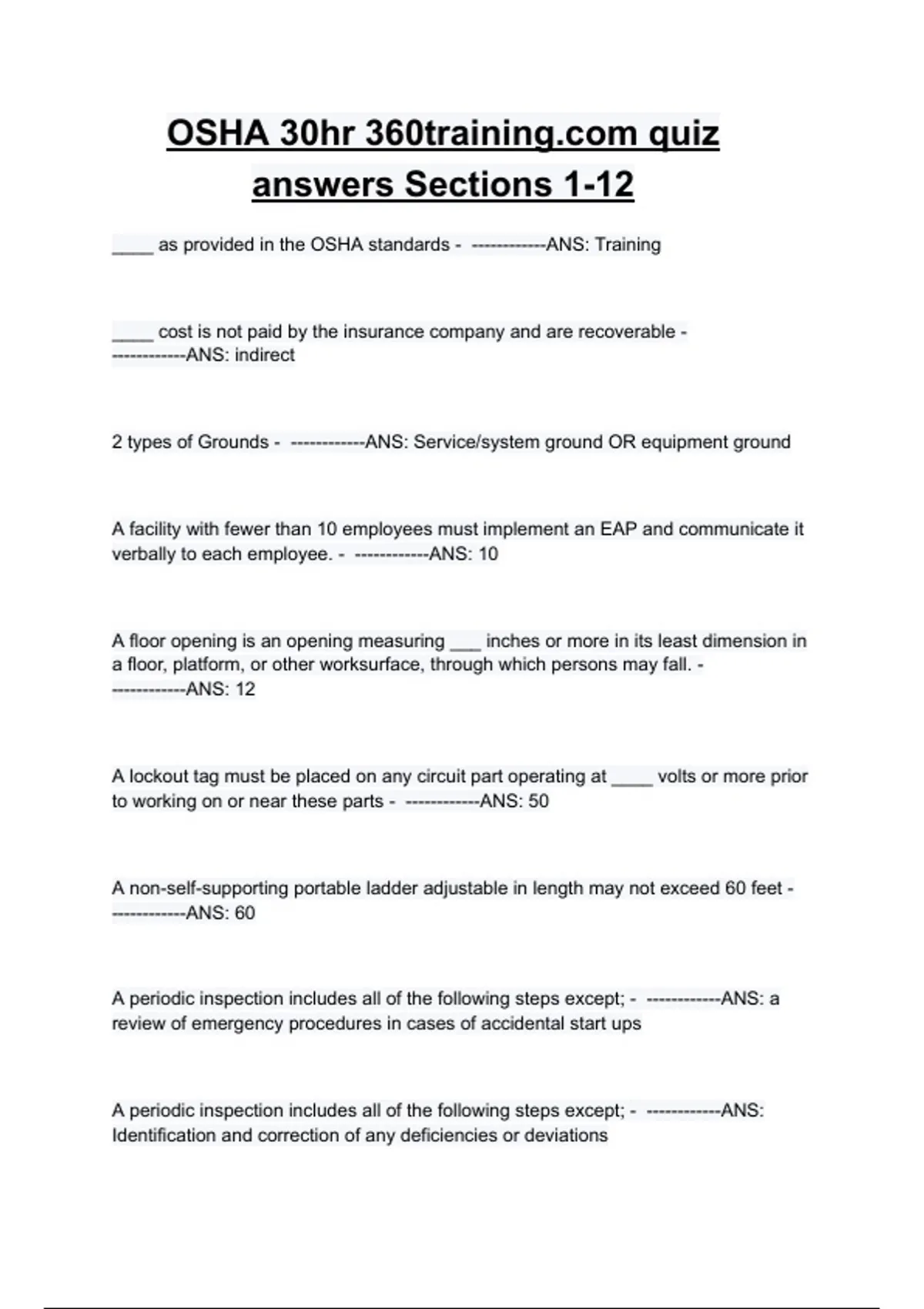 OSHA 30hr 360training.com quiz answers Sections 1-12

____ as provided in the OSHA standards - ------------ANS: Training

____ cost is not paid by the insurance company and are recoverable - ------------ANS: indirect

2 types of Grounds - ------------ANS: Service/system ground OR equipment ground

A facility with fewer than 10 employees must implement an EAP and communicate it verbally to each employee. - ------------ANS: 10

A floor opening is an opening measuring ___ inches or more in its least dimension in a floor, platform, or other worksurface, through which persons may fall. - ------------ANS: 12

A lockout tag must be placed on any circuit part operating at ____ volts or more prior to working on or near these parts - ------------ANS: 50

A non-self-supporting portable ladder adjustable in length may not exceed 60 feet - ------------ANS: 60

A periodic inspection includes all of the following steps except; - ------------ANS: a review of emergency procedures in cases of accidental start ups

A periodic inspection includes all of the following steps except; - ------------ANS: Identification and correction of any deficiencies or deviations